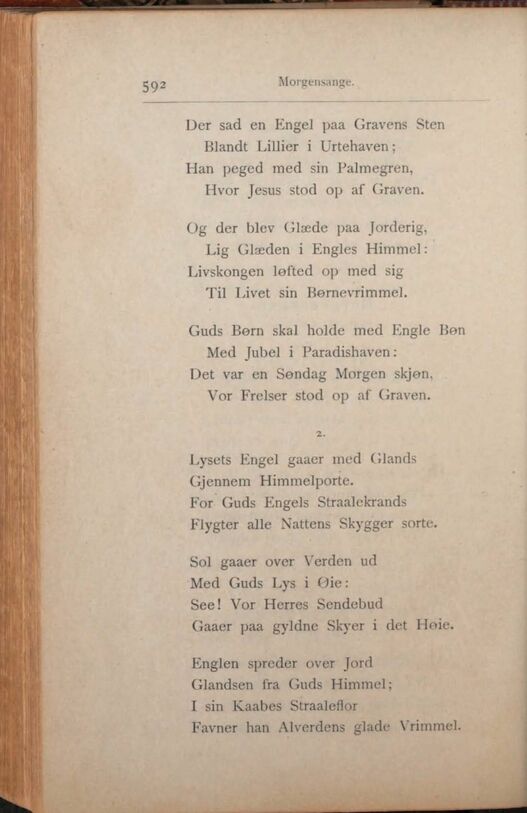 592 Morgensange.

Der sad en Engel paa Gravens Sten
Blandt Lillier i Urtehaven;
Han peged med sin Palmegren,
Hvor Jesus stod op af Graven.

Og der blev Glæde paa Jorderig,
Lig Glæden i Engles Himmel:
Livskongen løfted op med sig
Til Livet sin Børnevrimmel.

Guds Børn skal holde med Engle Bøn
Med Jubel i Paradishaven:
Det var en Søndag Morgen skjøn,
Vor Frelser stod op af Graven.

2.

Lysets Engel gaaer med Glands
Gjennem Himmelporte.
For Guds Engels Straalekrands
Flygter alle Nattens Skygger sorte.

Sol gaaer over Verden ud
Med Guds Lys i Øie:
See! Vor Herres Sendebud
Gaaer paa gyldne Skyer i det Høie.

Englen spreder over Jord
Glandsen fra Guds Himmel;
I sin Kaabes Straaleflor
Favner han Alverdens glade Vrimmel.